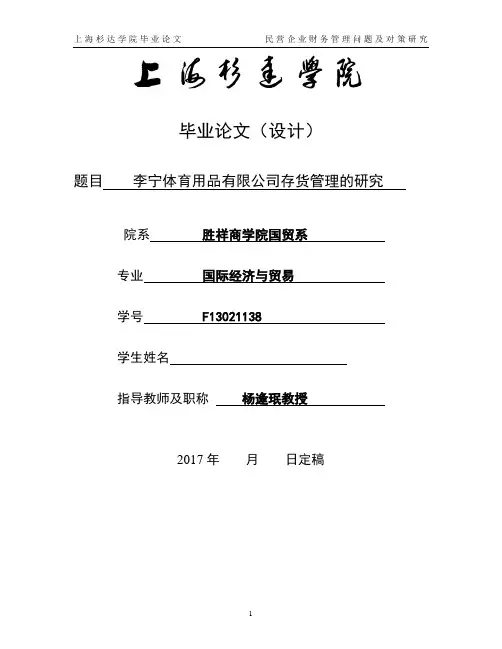 上海杉达学院毕业论文　　民营企业财务管理问题及对策研究

上海杉達學院

毕业论文（设计）

题目　李宁体育用品有限公司存货管理的研究

院系　胜祥商学院国贸系

专业　国际经济与贸易

学号　F13021138

学生姓名

指导教师及职称　杨逢珉教授

2017 年　月　日定稿

1